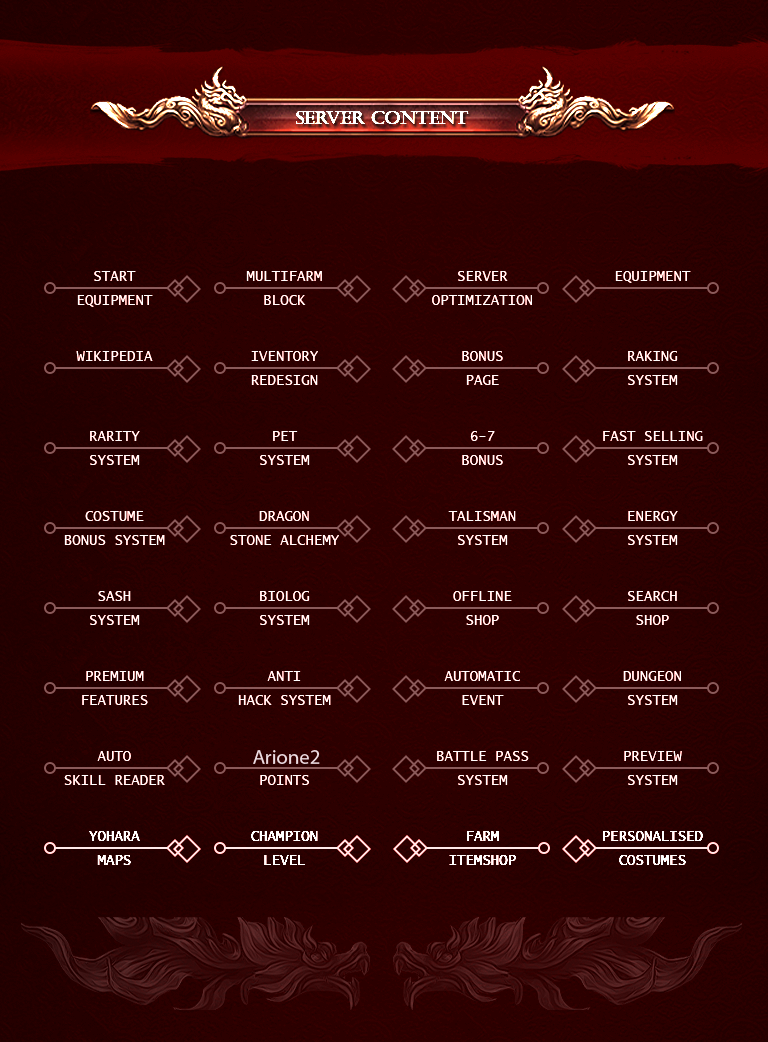 SERVER CONTENT

START
EQUIPMENT

MULTIFARM
BLOCK

SERVER
OPTIMIZATION

EQUIPMENT

WIKIPEDIA

IVENTORY
REDESIGN

BONUS
PAGE

RAKING
SYSTEM

RARITY
SYSTEM

PET
SYSTEM

6-7
BONUS

FAST SELLING
SYSTEM

COSTUME
BONUS SYSTEM

DRAGON
STONE ALCHEMY

TALISMAN
SYSTEM

ENERGY
SYSTEM

SASH
SYSTEM

BIOLOG
SYSTEM

OFFLINE
SHOP

SEARCH
SHOP

PREMIUM
FEATURES

ANTI
HACK SYSTEM

AUTOMATIC
EVENT

DUNGEON
SYSTEM

AUTO
SKILL READER

Arione2
POINTS

BATTLE PASS
SYSTEM

PREVIEW
SYSTEM

YOHARA
MAPS

CHAMPION
LEVEL

FARM
ITEMSHOP

PERSONALISED
COSTUMES